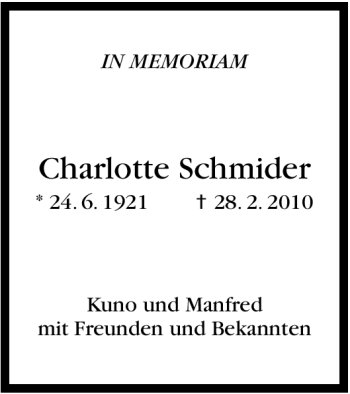 IN MEMORIAM

Charlotte Schmider
* 24. 6. 1921 † 28. 2. 2010

Kuno und Manfred
mit Freunden und Bekannten